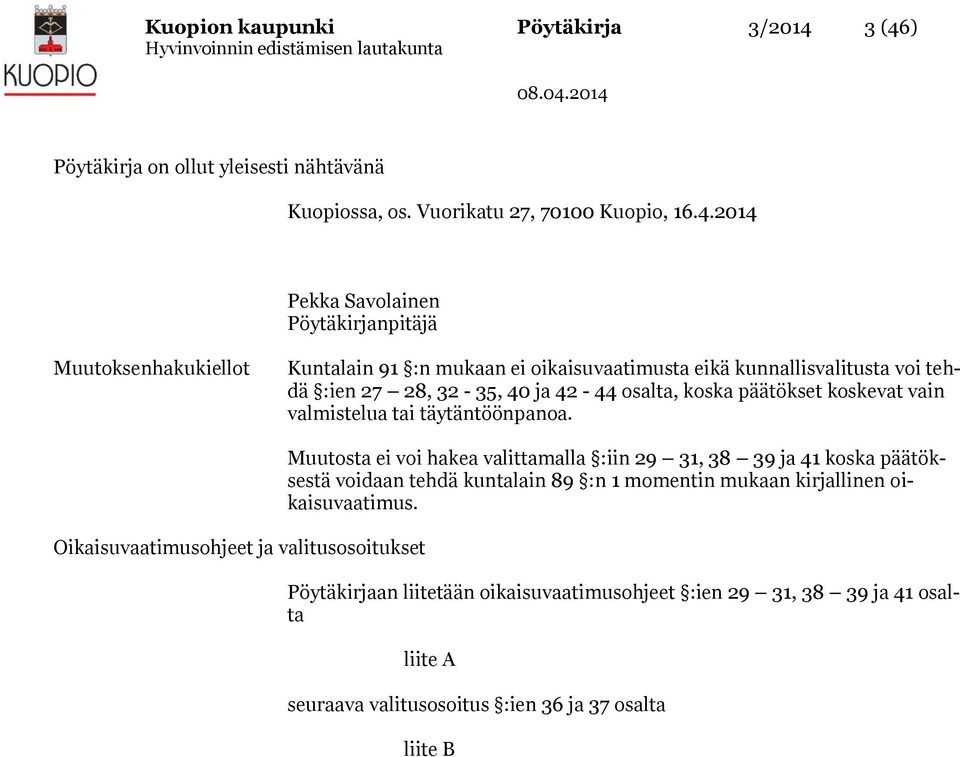 KUOPIO

Kuopion kaupunki
Hyvinvoinnin edistämisen lautakunta

Pöytäkirja

3/2014

3 (46)

08.04.2014

Pöytäkirja on ollut yleisesti nähtävänä

Kuopiossa, os. Vuorikatu 27, 70100 Kuopio, 16.4.2014

Pekka Savolainen
Pöytäkirjanpitäjä

Muutoksenhakukiellot

Kuntalain 91 §:n mukaan ei oikaisuvaatimusta eikä kunnallisvalitusta voi tehdä §:ien 27 – 28, 32 - 35, 40 ja 42 - 44 osalta, koska päätökset koskevat vain valmistelua tai täytäntöönpanoa.

Muutosta ei voi hakea valittamalla §:iin 29 – 31, 38 – 39 ja 41 koska päätöksestä voidaan tehdä kuntalain 89 §:n 1 momentin mukaan kirjallinen oikaisuvaatimus.

Oikaisuvaatimusohjeet ja valitusosoitukset

Pöytäkirjaan liitetään oikaisuvaatimusohjeet §:ien 29 – 31, 38 – 39 ja 41 osalta

liite A

seuraava valitusosoitus §:ien 36 ja 37 osalta

liite B